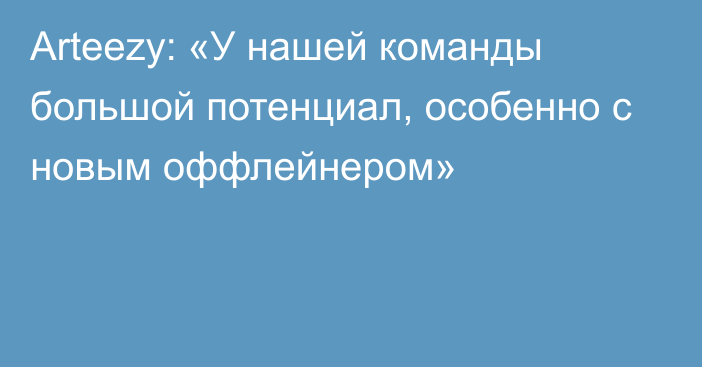 Arteezy: «У нашей команды большой потенциал, особенно с новым оффлейнером»